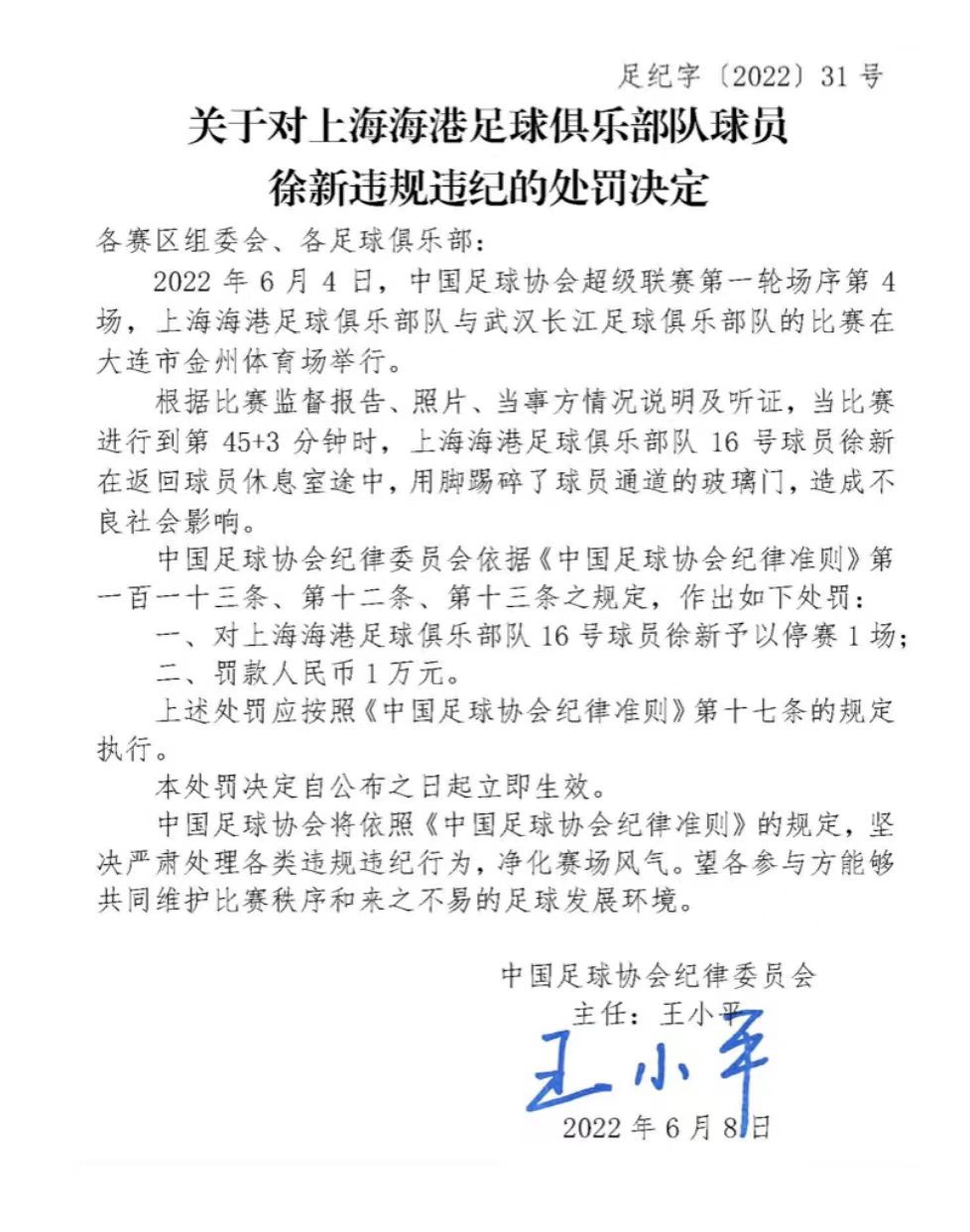 足纪字〔2022〕31号

关于对上海海港足球俱乐部队球员
徐新违规违纪的处罚决定

各赛区组委会、各足球俱乐部：

2022年6月4日，中国足球协会超级联赛第一轮场序第4场，上海海港足球俱乐部队与武汉长江足球俱乐部队的比赛在大连市金州体育场举行。

根据比赛监督报告、照片、当事方情况说明及听证，当比赛进行到第45+3分钟时，上海海港足球俱乐部队16号球员徐新在返回球员休息室途中，用脚踢碎了球员通道的玻璃门，造成不良社会影响。

中国足球协会纪律委员会依据《中国足球协会纪律准则》第一百一十三条、第十二条、第十三条之规定，作出如下处罚：

一、对上海海港足球俱乐部队16号球员徐新予以停赛1场；

二、罚款人民币1万元。

上述处罚应按照《中国足球协会纪律准则》第十七条的规定执行。

本处罚决定自公布之日起立即生效。

中国足球协会将依照《中国足球协会纪律准则》的规定，坚决严肃处理各类违规违纪行为，净化赛场风气。望各参与方能够共同维护比赛秩序和来之不易的足球发展环境。

中国足球协会纪律委员会
主任：王小平
王小平
2022年6月8日